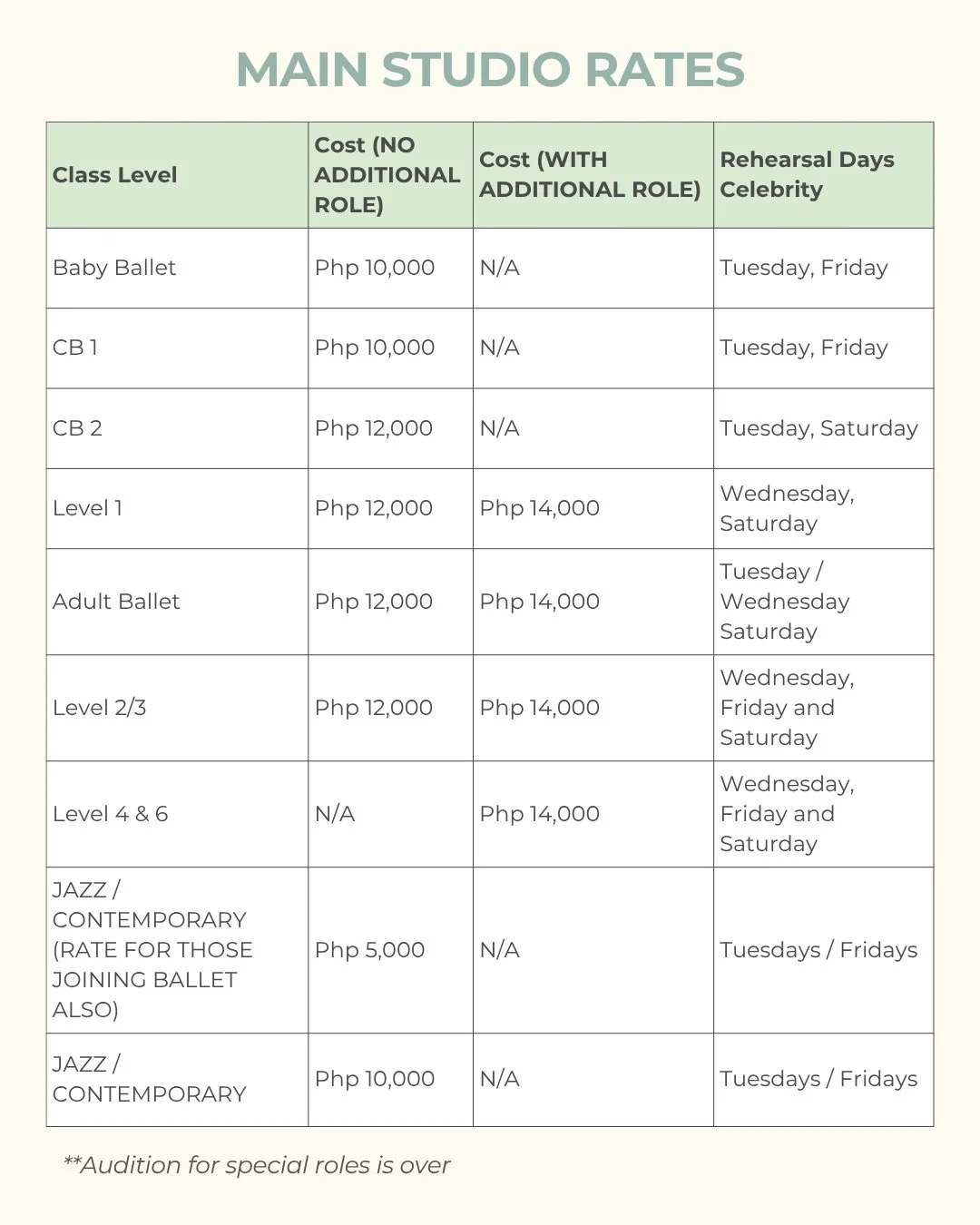 MAIN STUDIO RATES

| Class Level | Cost (NO ADDITIONAL ROLE) | Cost (WITH ADDITIONAL ROLE) | Rehearsal Days Celebrity |
|---|---|---|---|
| Baby Ballet | Php 10,000 | N/A | Tuesday, Friday |
| CB 1 | Php 10,000 | N/A | Tuesday, Friday |
| CB 2 | Php 12,000 | N/A | Tuesday, Saturday |
| Level 1 | Php 12,000 | Php 14,000 | Wednesday, Saturday |
| Adult Ballet | Php 12,000 | Php 14,000 | Tuesday / Wednesday Saturday |
| Level 2/3 | Php 12,000 | Php 14,000 | Wednesday, Friday and Saturday |
| Level 4 & 6 | N/A | Php 14,000 | Wednesday, Friday and Saturday |
| JAZZ / CONTEMPORARY (RATE FOR THOSE JOINING BALLET ALSO) | Php 5,000 | N/A | Tuesdays / Fridays |
| JAZZ / CONTEMPORARY | Php 10,000 | N/A | Tuesdays / Fridays |

**Audition for special roles is over